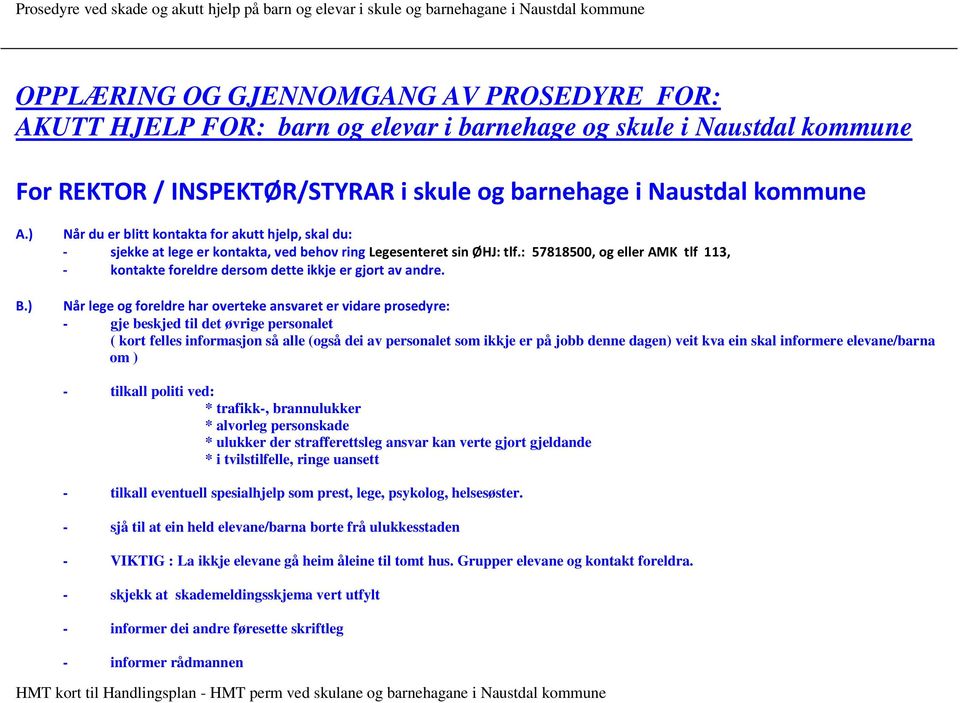 Prosedyre ved skade og akutt hjelp på barn og elevar i skule og barnehagane i Naustdal kommune

OPPLÆRING OG GJENNOMGANG AV PROSEDYRE FOR:
AKUTT HJELP FOR: barn og elevar i barnehage og skule i Naustdal kommune

For REKTOR / INSPEKTØR/STYRAR i skule og barnehage i Naustdal kommune

A.) Når du er blitt kontakta for akutt hjelp, skal du:
- sjekke at lege er kontakta, ved behov ring Legesenteret sin ØHJ: tlf.: 57818500, og eller AMK tlf 113,
- kontakte foreldre dersom dette ikkje er gjort av andre.

B.) Når lege og foreldre har overteke ansvaret er vidare prosedyre:
- gje beskjed til det øvrige personalet
( kort felles informasjon så alle (også dei av personalet som ikkje er på jobb denne dagen) veit kva ein skal informere elevane/barna om )

- tilkall politi ved:
* trafikk-, brannulukker
* alvorleg personskade
* ulukker der strafferettsleg ansvar kan verte gjort gjeldande
* i tvilstilfelle, ringe uansett

- tilkall eventuell spesialhjelp som prest, lege, psykolog, helsesøster.

- sjå til at ein held elevane/barna borte frå ulukkesstaden

- VIKTIG : La ikkje elevane gå heim åleine til tomt hus. Grupper elevane og kontakt foreldra.

- skjekk at skademeldingsskjema vert utfylt

- informer dei andre føresette skriftleg

- informer rådmannen

HMT kort til Handlingsplan - HMT perm ved skulane og barnehagane i Naustdal kommune